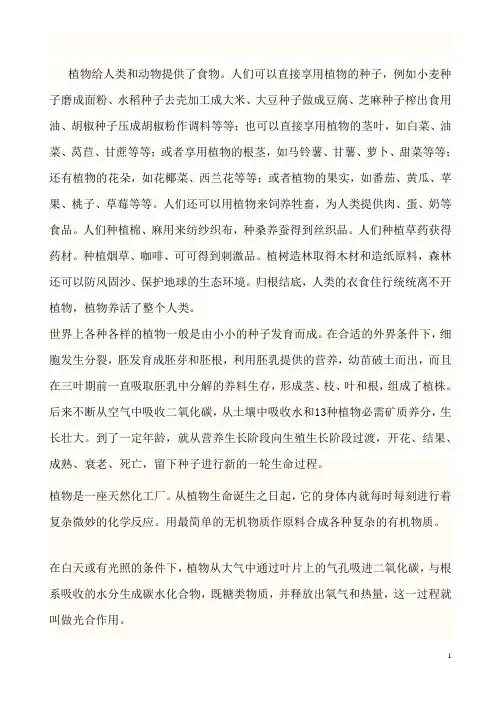 植物给人类和动物提供了食物。人们可以直接享用植物的种子，例如小麦种子磨成面粉、水稻种子去壳加工成大米、大豆种子做成豆腐、芝麻种子榨出食用油、胡椒种子压成胡椒粉作调料等等；也可以直接享用植物的茎叶，如白菜、油菜、莴苣、甘蔗等等；或者享用植物的根茎，如马铃薯、甘薯、萝卜、甜菜等等；还有植物的花朵，如花椰菜、西兰花等等；或者植物的果实，如番茄、黄瓜、苹果、桃子、草莓等等。人们还可以用植物来饲养牲畜，为人类提供肉、蛋、奶等食品。人们种植棉、麻用来纺纱织布，种桑养蚕得到丝织品。人们种植草药获得药材。种植烟草、咖啡、可可得到刺激品。植树造林取得木材和造纸原料，森林还可以防风固沙、保护地球的生态环境。归根结底，人类的衣食住行统统离不开植物，植物养活了整个人类。

世界上各种各样的植物一般是由小小的种子发育而成。在合适的外界条件下，细胞发生分裂，胚发育成胚芽和胚根，利用胚乳提供的营养，幼苗破土而出，而且在三叶期前一直吸取胚乳中分解的养料生存，形成茎、枝、叶和根，组成了植株。后来不断从空气中吸收二氧化碳，从土壤中吸收水和13种植物必需矿质养分，生长壮大。到了一定年龄，就从营养生长阶段向生殖生长阶段过渡，开花、结果、成熟、衰老、死亡，留下种子进行新的一轮生命过程。

植物是一座天然化工厂。从植物生命诞生之日起，它的身体内就每时每刻进行着复杂微妙的化学反应。用最简单的无机物质作原料合成各种复杂的有机物质。

在白天或有光照的条件下，植物从大气中通过叶片上的气孔吸进二氧化碳，与根系吸收的水分生成碳水化合物，既糖类物质，并释放出氧气和热量，这一过程就叫做光合作用。

1